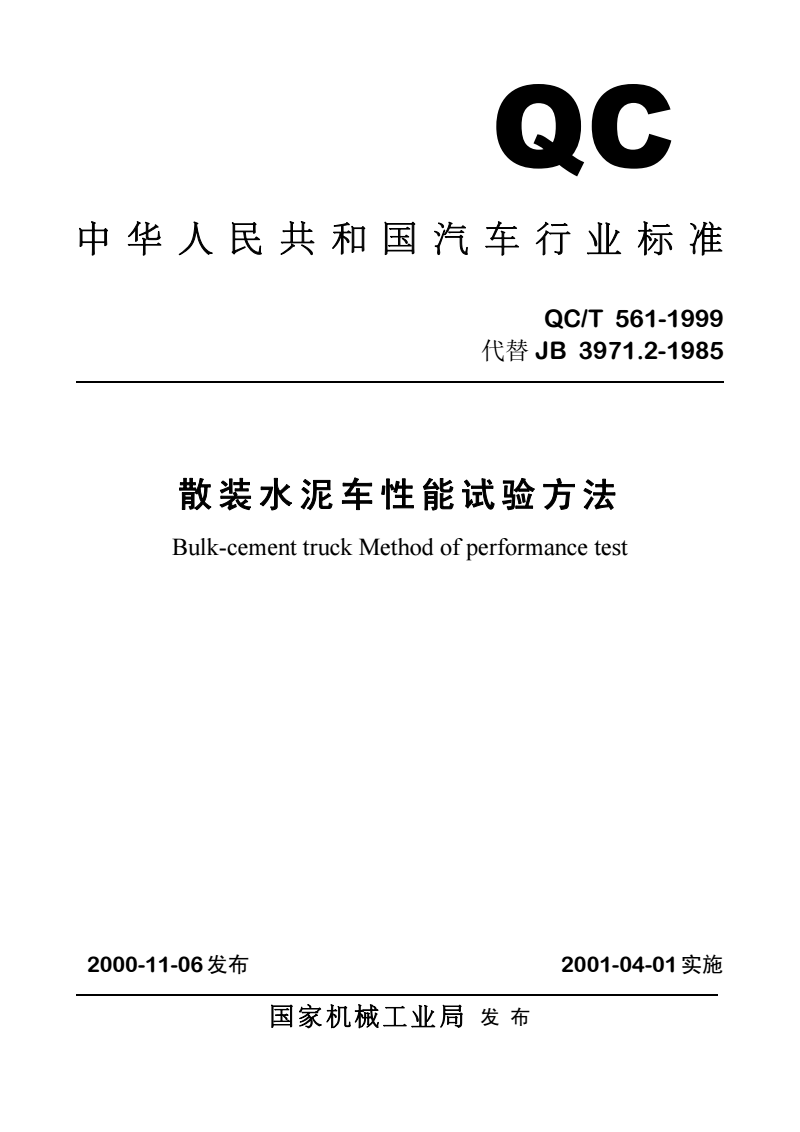 QC

中华人民共和国汽车行业标准

QC/T 561-1999
代替 JB 3971.2-1985

散装水泥车性能试验方法

Bulk-cement truck Method of performance test

2000-11-06 发布

2001-04-01 实施

国家机械工业局 发布